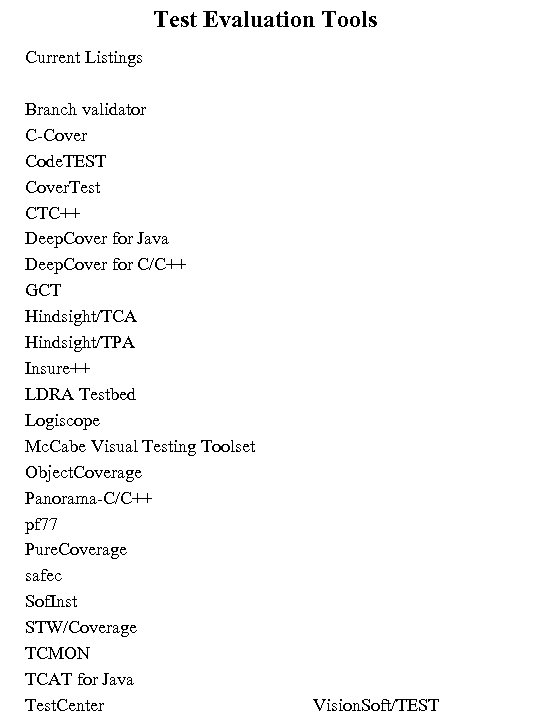 Test Evaluation Tools

Current Listings

Branch validator
C-Cover
CodeTEST
CoverTest
CTC++
DeepCover for Java
DeepCover for C/C++
GCT
Hindsight/TCA
Hindsight/TPA
Insure++
LDRA Testbed
Logiscope
McCabe Visual Testing Toolset
ObjectCoverage
Panorama-C/C++
pf77
PureCoverage
safec
SofInst
STW/Coverage
TCMON
TCAT for Java
TestCenter

VisionSoft/TEST